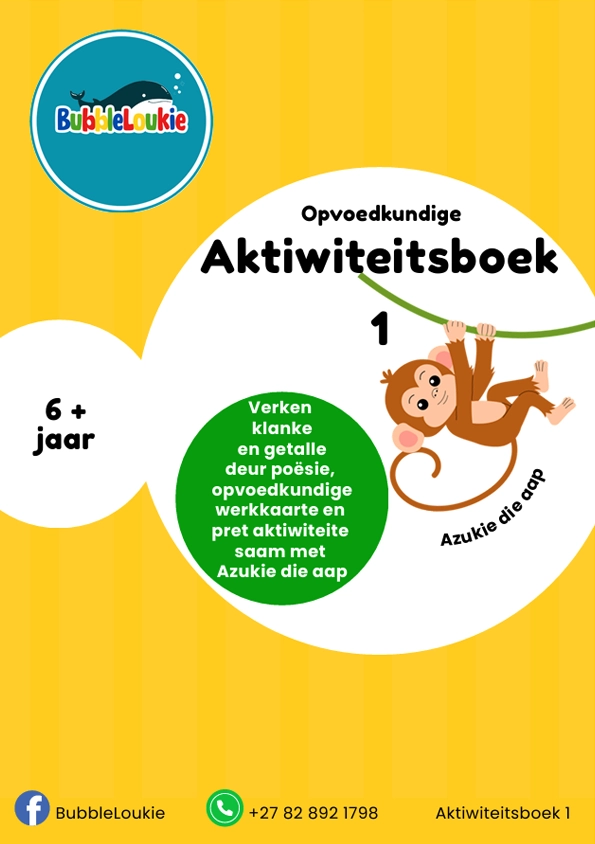 BubbleLoukie

Opvoedkundige
Aktiwiteitsboek
1

6 +
jaar

Verken klanke en getalle deur poësie, opvoedkundige werkkaarte en pret aktiwiteite saam met Azukie die aap

Azukie die aap

BubbleLoukie
+27 82 892 1798
Aktiwiteitsboek 1